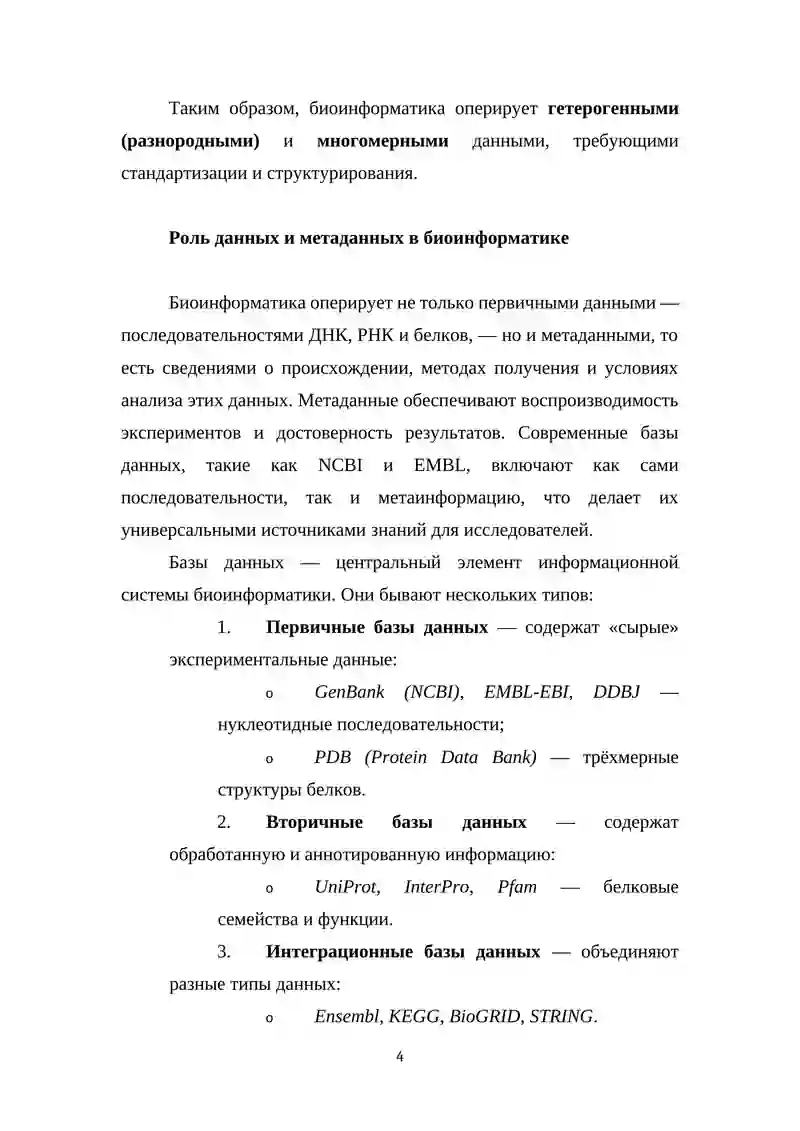 Таким образом, биоинформатика оперирует гетерогенными (разнородными) и многомерными данными, требующими стандартизации и структурирования.

Роль данных и метаданных в биоинформатике

Биоинформатика оперирует не только первичными данными — последовательностями ДНК, РНК и белков, — но и метаданными, то есть сведениями о происхождении, методах получения и условиях анализа этих данных. Метаданные обеспечивают воспроизводимость экспериментов и достоверность результатов. Современные базы данных, такие как NCBI и EMBL, включают как сами последовательности, так и метаинформацию, что делает их универсальными источниками знаний для исследователей.

Базы данных — центральный элемент информационной системы биоинформатики. Они бывают нескольких типов:

1. Первичные базы данных — содержат «сырые» экспериментальные данные:

o GenBank (NCBI), EMBL-EBI, DDBJ — нуклеотидные последовательности;

o PDB (Protein Data Bank) — трёхмерные структуры белков.

2. Вторичные базы данных — содержат обработанную и аннотированную информацию:

o UniProt, InterPro, Pfam — белковые семейства и функции.

3. Интеграционные базы данных — объединяют разные типы данных:

o Ensembl, KEGG, BioGRID, STRING.

4